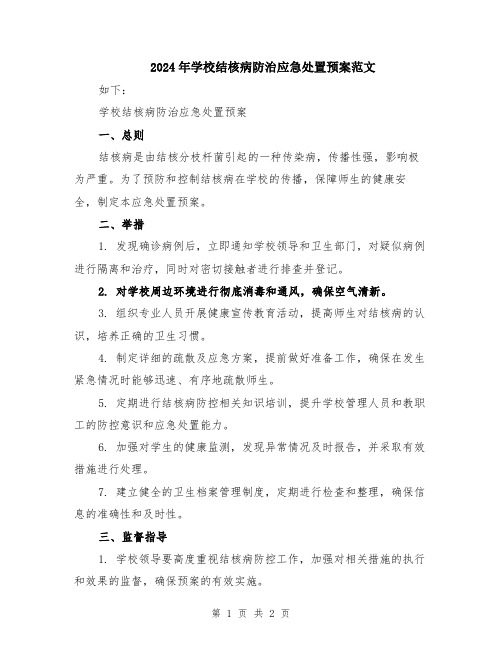 2024年学校结核病防治应急处置预案范文

如下：

学校结核病防治应急处置预案

一、总则

结核病是由结核分枝杆菌引起的一种传染病，传播性强，影响极为严重。为了预防和控制结核病在学校的传播，保障师生的健康安全，制定本应急处置预案。

二、举措

1. 发现确诊病例后，立即通知学校领导和卫生部门，对疑似病例进行隔离和治疗，同时对密切接触者进行排查并登记。

2. 对学校周边环境进行彻底消毒和通风，确保空气清新。

3. 组织专业人员开展健康宣传教育活动，提高师生对结核病的认识，培养正确的卫生习惯。

4. 制定详细的疏散及应急方案，提前做好准备工作，确保在发生紧急情况时能够迅速、有序地疏散师生。

5. 定期进行结核病防控相关知识培训，提升学校管理人员和教职工的防控意识和应急处置能力。

6. 加强对学生的健康监测，发现异常情况及时报告，并采取有效措施进行处理。

7. 建立健全的卫生档案管理制度，定期进行检查和整理，确保信息的准确性和及时性。

三、监督指导

1. 学校领导要高度重视结核病防控工作，加强对相关措施的执行和效果的监督，确保预案的有效实施。

第 1 页 共 2 页